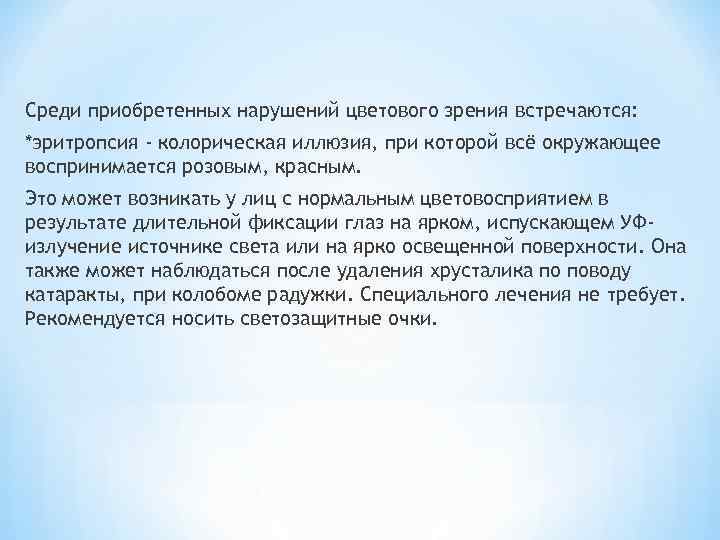 Среди приобретенных нарушений цветового зрения встречаются:

*эритропсия - колорическая иллюзия, при которой всё окружающее воспринимается розовым, красным.

Это может возникать у лиц с нормальным цветовосприятием в результате длительной фиксации глаз на ярком, испускающем УФ-излучение источнике света или на ярко освещенной поверхности. Она также может наблюдаться после удаления хрусталика по поводу катаракты, при колобоме радужки. Специального лечения не требует. Рекомендуется носить светозащитные очки.